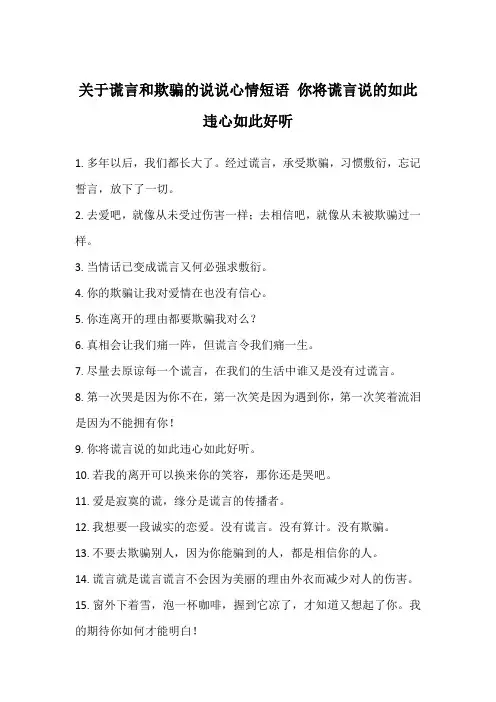 关于谎言和欺骗的说说心情短语 你将谎言说的如此违心如此好听

1. 多年以后，我们都长大了。经过谎言，承受欺骗，习惯敷衍，忘记誓言，放下了一切。

2. 去爱吧，就像从未受过伤害一样；去相信吧，就像从未被欺骗过一样。

3. 当情话已变成谎言又何必强求敷衍。

4. 你的欺骗让我对爱情在也没有信心。

5. 你连离开的理由都要欺骗我对么？

6. 真相会让我们痛一阵，但谎言令我们痛一生。

7. 尽量去原谅每一个谎言，在我们的生活中谁又是没有过谎言。

8. 第一次哭是因为你不在，第一次笑是因为遇到你，第一次笑着流泪是因为不能拥有你！

9. 你将谎言说的如此违心如此好听。

10. 若我的离开可以换来你的笑容，那你还是哭吧。

11. 爱是寂寞的谎，缘分是谎言的传播者。

12. 我想要一段诚实的恋爱。没有谎言。没有算计。没有欺骗。

13. 不要去欺骗别人，因为你能骗到的人，都是相信你的人。

14. 谎言就是谎言谎言不会因为美丽的理由外衣而减少对人的伤害。

15. 窗外下着雪，泡一杯咖啡，握到它凉了，才知道又想起了你。我的期待你如何才能明白！